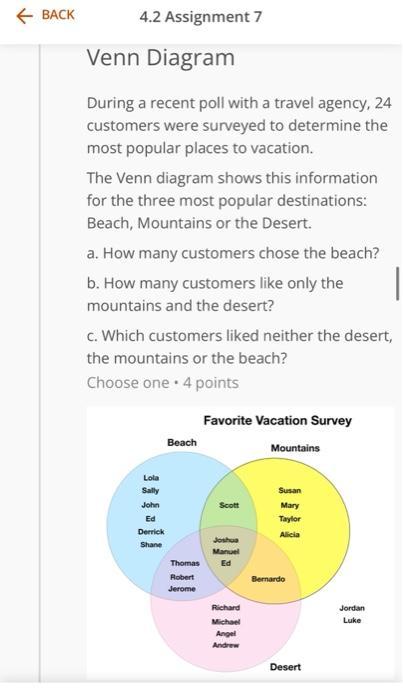 ← BACK

4.2 Assignment 7

Venn Diagram

During a recent poll with a travel agency, 24 customers were surveyed to determine the most popular places to vacation.

The Venn diagram shows this information for the three most popular destinations: Beach, Mountains or the Desert.

a. How many customers chose the beach?

b. How many customers like only the mountains and the desert?

c. Which customers liked neither the desert, the mountains or the beach?

Choose one • 4 points

Favorite Vacation Survey

Beach

Mountains

Lola
Sally
John
Ed
Derrick
Shane

Scott

Susan
Mary
Taylor
Alicia

Joshua
Manuel
Ed

Thomas
Robert
Jerome

Bernardo

Richard
Michael
Angel
Andrew

Jordan
Luke

Desert